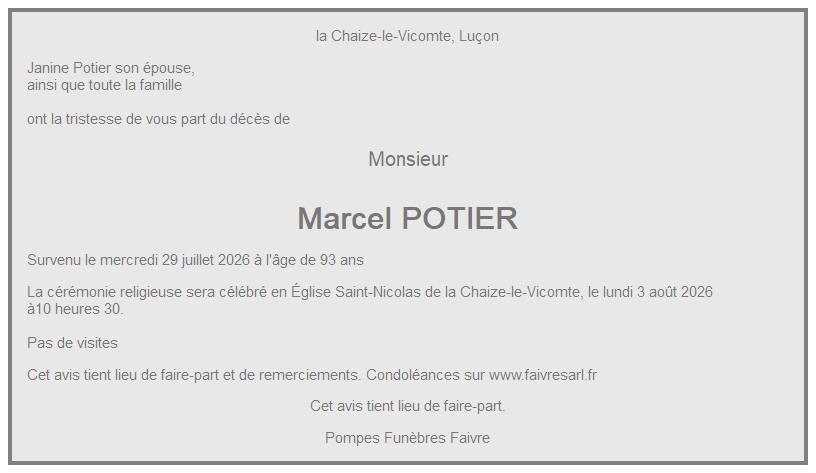 la Chaize-le-Vicomte, Luçon

Janine Potier son épouse,
ainsi que toute la famille

ont la tristesse de vous part du décès de

Monsieur

Marcel POTIER

Survenu le mercredi 29 juillet 2026 à l'âge de 93 ans

La cérémonie religieuse sera célébré en Église Saint-Nicolas de la Chaize-le-Vicomte, le lundi 3 août 2026 à10 heures 30.

Pas de visites

Cet avis tient lieu de faire-part et de remerciements. Condoléances sur www.faivresarl.fr

Cet avis tient lieu de faire-part.

Pompes Funèbres Faivre